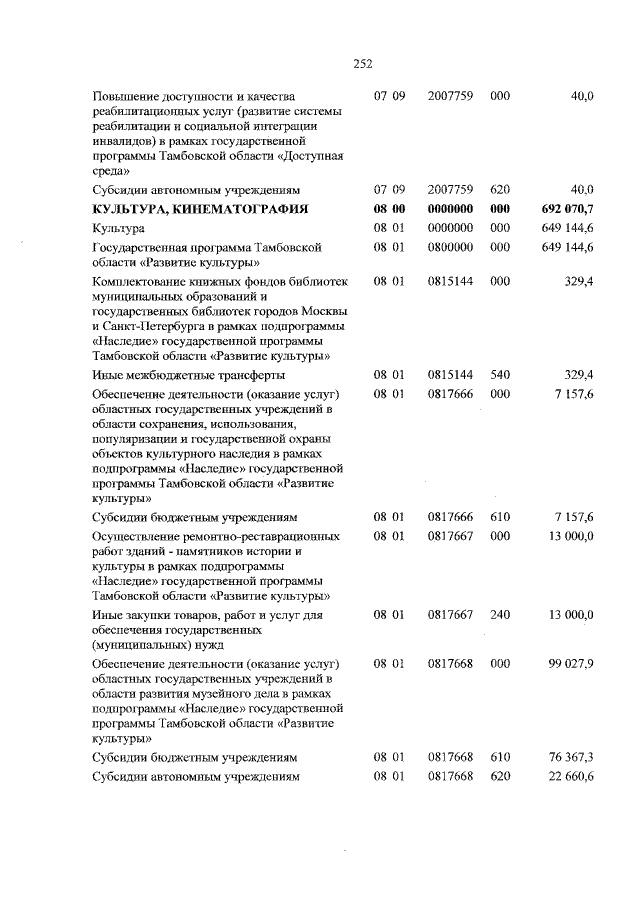 252

| | | | | |
|---|---|---|---|---|
| Повышение доступности и качества реабилитационных услуг (развитие системы реабилитации и социальной интеграции инвалидов) в рамках государственной программы Тамбовской области «Доступная среда» | 07 09 | 2007759 | 000 | 40,0 |
| Субсидии автономным учреждениям | 07 09 | 2007759 | 620 | 40,0 |
| **КУЛЬТУРА, КИНЕМАТОГРАФИЯ** | **08 00** | **0000000** | **000** | **692 070,7** |
| Культура | 08 01 | 0000000 | 000 | 649 144,6 |
| Государственная программа Тамбовской области «Развитие культуры» | 08 01 | 0800000 | 000 | 649 144,6 |
| Комплектование книжных фондов библиотек муниципальных образований и государственных библиотек городов Москвы и Санкт-Петербурга в рамках подпрограммы «Наследие» государственной программы Тамбовской области «Развитие культуры» | 08 01 | 0815144 | 000 | 329,4 |
| Иные межбюджетные трансферты | 08 01 | 0815144 | 540 | 329,4 |
| Обеспечение деятельности (оказание услуг) областных государственных учреждений в области сохранения, использования, популяризации и государственной охраны объектов культурного наследия в рамках подпрограммы «Наследие» государственной программы Тамбовской области «Развитие культуры» | 08 01 | 0817666 | 000 | 7 157,6 |
| Субсидии бюджетным учреждениям | 08 01 | 0817666 | 610 | 7 157,6 |
| Осуществление ремонтно-реставрационных работ зданий - памятников истории и культуры в рамках подпрограммы «Наследие» государственной программы Тамбовской области «Развитие культуры» | 08 01 | 0817667 | 000 | 13 000,0 |
| Иные закупки товаров, работ и услуг для обеспечения государственных (муниципальных) нужд | 08 01 | 0817667 | 240 | 13 000,0 |
| Обеспечение деятельности (оказание услуг) областных государственных учреждений в области развития музейного дела в рамках подпрограммы «Наследие» государственной программы Тамбовской области «Развитие культуры» | 08 01 | 0817668 | 000 | 99 027,9 |
| Субсидии бюджетным учреждениям | 08 01 | 0817668 | 610 | 76 367,3 |
| Субсидии автономным учреждениям | 08 01 | 0817668 | 620 | 22 660,6 |